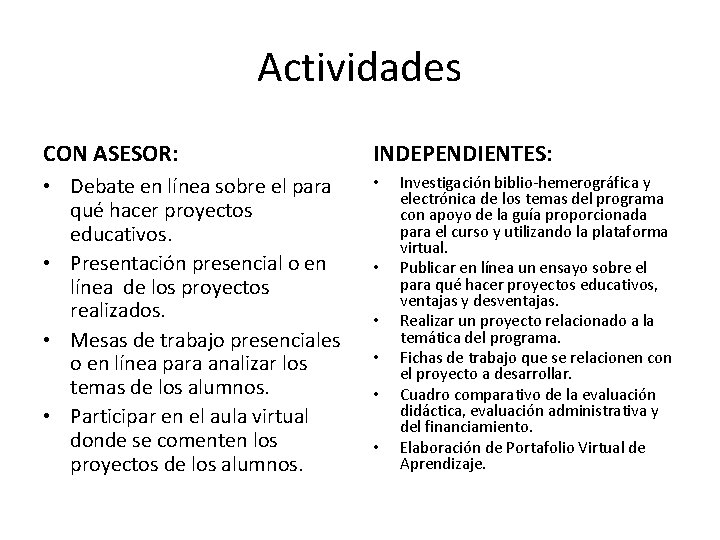 Actividades

CON ASESOR:

• Debate en línea sobre el para qué hacer proyectos educativos.
• Presentación presencial o en línea de los proyectos realizados.
• Mesas de trabajo presenciales o en línea para analizar los temas de los alumnos.
• Participar en el aula virtual donde se comenten los proyectos de los alumnos.

INDEPENDIENTES:

• Investigación biblio-hemerográfica y electrónica de los temas del programa con apoyo de la guía proporcionada para el curso y utilizando la plataforma virtual.
• Publicar en línea un ensayo sobre el para qué hacer proyectos educativos, ventajas y desventajas.
• Realizar un proyecto relacionado a la temática del programa.
• Fichas de trabajo que se relacionen con el proyecto a desarrollar.
• Cuadro comparativo de la evaluación didáctica, evaluación administrativa y del financiamiento.
• Elaboración de Portafolio Virtual de Aprendizaje.